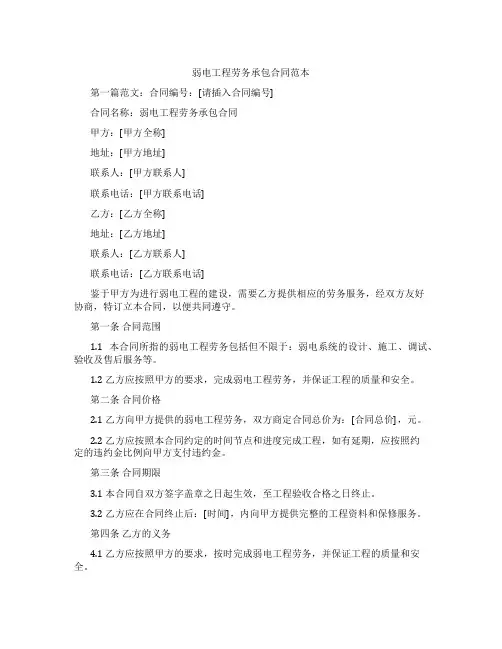 弱电工程劳务承包合同范本

第一篇范文：合同编号：[请插入合同编号]

合同名称：弱电工程劳务承包合同

甲方：[甲方全称]

地址：[甲方地址]

联系人：[甲方联系人]

联系电话：[甲方联系电话]

乙方：[乙方全称]

地址：[乙方地址]

联系人：[乙方联系人]

联系电话：[乙方联系电话]

鉴于甲方为进行弱电工程的建设，需要乙方提供相应的劳务服务，经双方友好协商，特订立本合同，以便共同遵守。

第一条 合同范围

1.1 本合同所指的弱电工程劳务包括但不限于：弱电系统的设计、施工、调试、验收及售后服务等。

1.2 乙方应按照甲方的要求，完成弱电工程劳务，并保证工程的质量和安全。

第二条 合同价格

2.1 乙方向甲方提供的弱电工程劳务，双方商定合同总价为：[合同总价]，元。

2.2 乙方应按照本合同约定的时间节点和进度完成工程，如有延期，应按照约定的违约金比例向甲方支付违约金。

第三条 合同期限

3.1 本合同自双方签字盖章之日起生效，至工程验收合格之日终止。

3.2 乙方应在合同终止后：[时间]，内向甲方提供完整的工程资料和保修服务。

第四条 乙方的义务

4.1 乙方应按照甲方的要求，按时完成弱电工程劳务，并保证工程的质量和安全。